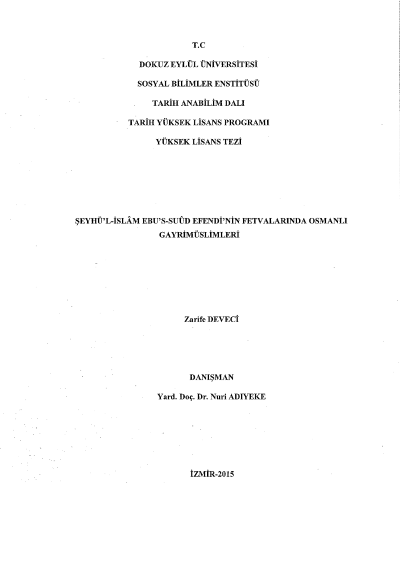 T.C

DOKUZ EYLÜL ÜNİVERSİTESİ

SOSYAL BİLİMLER ENSTİTÜSÜ

TARİH ANABİLİM DALI

TARİH YÜKSEK LİSANS PROGRAMI

YÜKSEK LİSANS TEZİ

ŞEYHÜ'L-İSLÂM EBU'S-SUÛD EFENDİ'NİN FETVALARINDA OSMANLI GAYRİMÜSLİMLERİ

Zarife DEVECİ

DANIŞMAN

Yard. Doç. Dr. Nuri ADIYEKE

İZMİR-2015